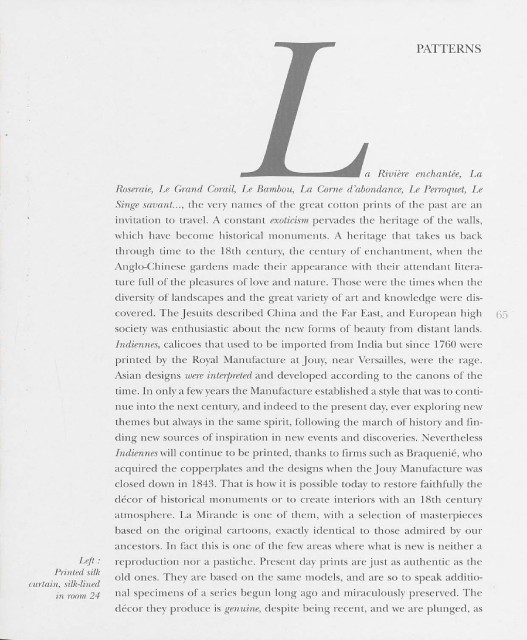 PATTERNS

La Rivière enchantée, La Roseraie, Le Grand Corail, Le Bambou, La Corne d'abondance, Le Perroquet, Le Singe savant..., the very names of the great cotton prints of the past are an invitation to travel. A constant exoticism pervades the heritage of the walls, which have become historical monuments. A heritage that takes us back through time to the 18th century, the century of enchantment, when the Anglo-Chinese gardens made their appearance with their attendant literature full of the pleasures of love and nature. Those were the times when the diversity of landscapes and the great variety of art and knowledge were discovered. The Jesuits described China and the Far East, and European high society was enthusiastic about the new forms of beauty from distant lands. Indiennes, calicoes that used to be imported from India but since 1760 were printed by the Royal Manufacture at Jouy, near Versailles, were the rage. Asian designs were interpreted and developed according to the canons of the time. In only a few years the Manufacture established a style that was to continue into the next century, and indeed to the present day, ever exploring new themes but always in the same spirit, following the march of history and finding new sources of inspiration in new events and discoveries. Nevertheless Indiennes will continue to be printed, thanks to firms such as Braquenié, who acquired the copperplates and the designs when the Jouy Manufacture was closed down in 1843. That is how it is possible today to restore faithfully the décor of historical monuments or to create interiors with an 18th century atmosphere. La Mirande is one of them, with a selection of masterpieces based on the original cartoons, exactly identical to those admired by our ancestors. In fact this is one of the few areas where what is new is neither a reproduction nor a pastiche. Present day prints are just as authentic as the old ones. They are based on the same models, and are so to speak additional specimens of a series begun long ago and miraculously preserved. The décor they produce is genuine, despite being recent, and we are plunged, as

65

Left : Printed silk curtain, silk-lined in room 24